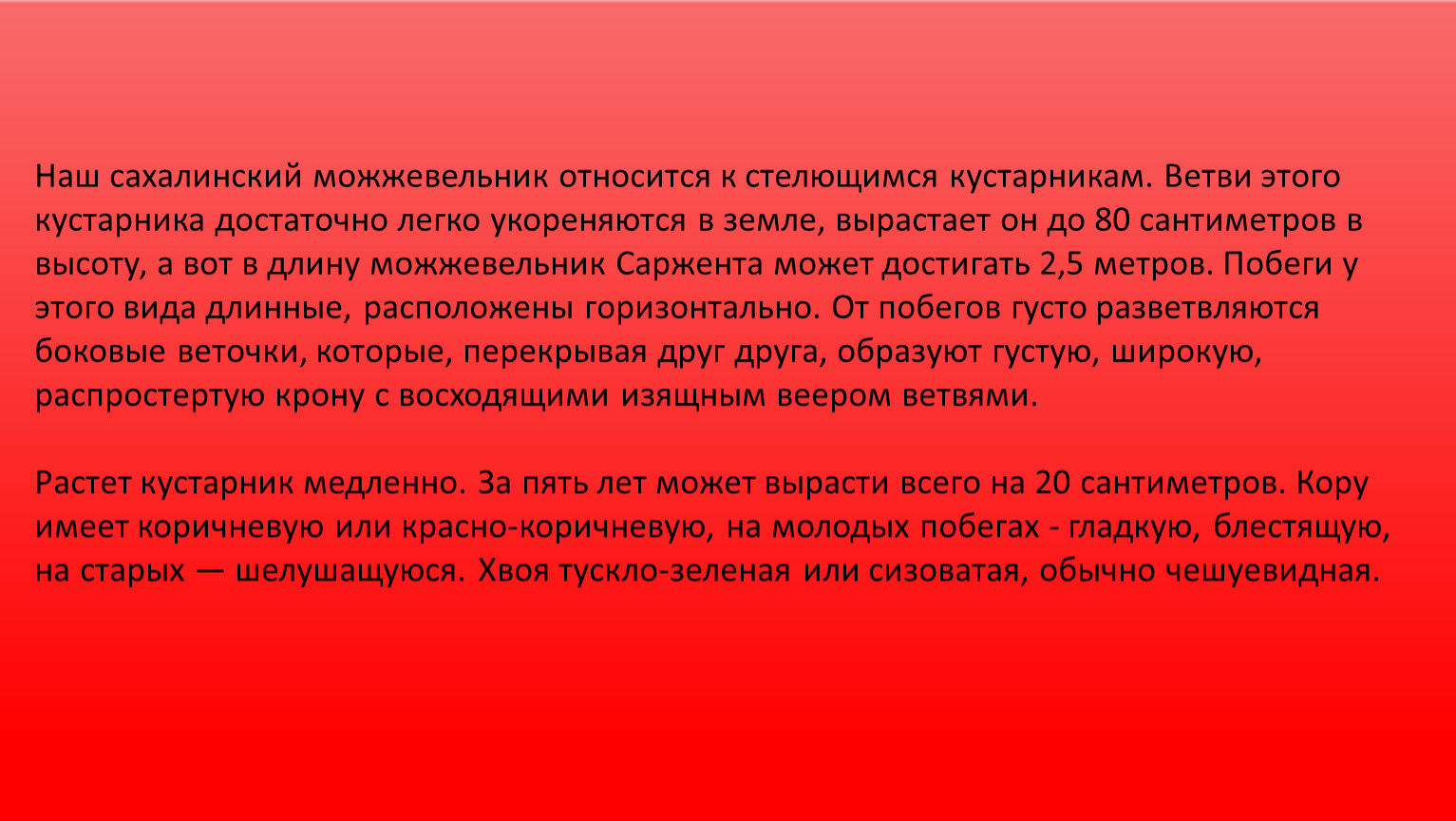 Наш сахалинский можжевельник относится к стелющимся кустарникам. Ветви этого кустарника достаточно легко укореняются в земле, вырастает он до 80 сантиметров в высоту, а вот в длину можжевельник Саржента может достигать 2,5 метров. Побеги у этого вида длинные, расположены горизонтально. От побегов густо разветвляются боковые веточки, которые, перекрывая друг друга, образуют густую, широкую, распростертую крону с восходящими изящным веером ветвями.

Растет кустарник медленно. За пять лет может вырасти всего на 20 сантиметров. Кору имеет коричневую или красно-коричневую, на молодых побегах - гладкую, блестящую, на старых — шелушащуюся. Хвоя тускло-зеленая или сизоватая, обычно чешуевидная.